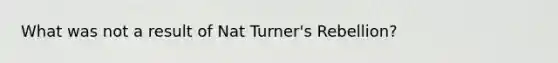 What was not a result of Nat Turner's Rebellion?